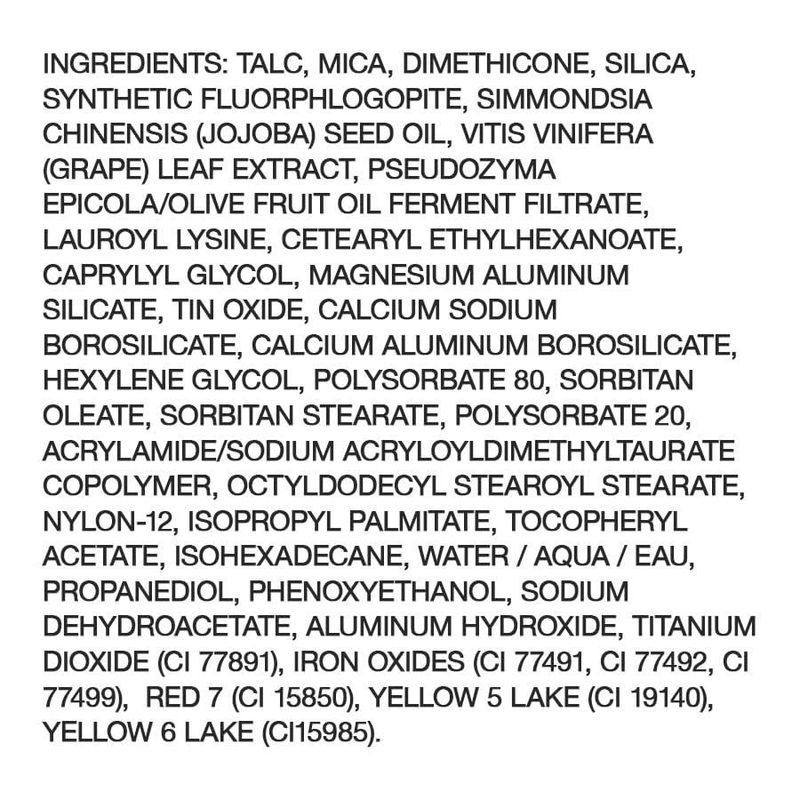 INGREDIENTS: TALC, MICA, DIMETHICONE, SILICA, SYNTHETIC FLUORPHLOGOPITE, SIMMONDSIA CHINENSIS (JOJOBA) SEED OIL, VITIS VINIFERA (GRAPE) LEAF EXTRACT, PSEUDOZYMA EPICOLA/OLIVE FRUIT OIL FERMENT FILTRATE, LAUROYL LYSINE, CETEARYL ETHYLHEXANOATE, CAPRYLYL GLYCOL, MAGNESIUM ALUMINUM SILICATE, TIN OXIDE, CALCIUM SODIUM BOROSILICATE, CALCIUM ALUMINUM BOROSILICATE, HEXYLENE GLYCOL, POLYSORBATE 80, SORBITAN OLEATE, SORBITAN STEARATE, POLYSORBATE 20, ACRYLAMIDE/SODIUM ACRYLOYLDIMETHYLTAURATE COPOLYMER, OCTYLDODECYL STEAROYL STEARATE, NYLON-12, ISOPROPYL PALMITATE, TOCOPHERYL ACETATE, ISOHEXADECANE, WATER / AQUA / EAU, PROPANEDIOL, PHENOXYETHANOL, SODIUM DEHYDROACETATE, ALUMINUM HYDROXIDE, TITANIUM DIOXIDE (CI 77891), IRON OXIDES (CI 77491, CI 77492, CI 77499), RED 7 (CI 15850), YELLOW 5 LAKE (CI 19140), YELLOW 6 LAKE (CI15985).